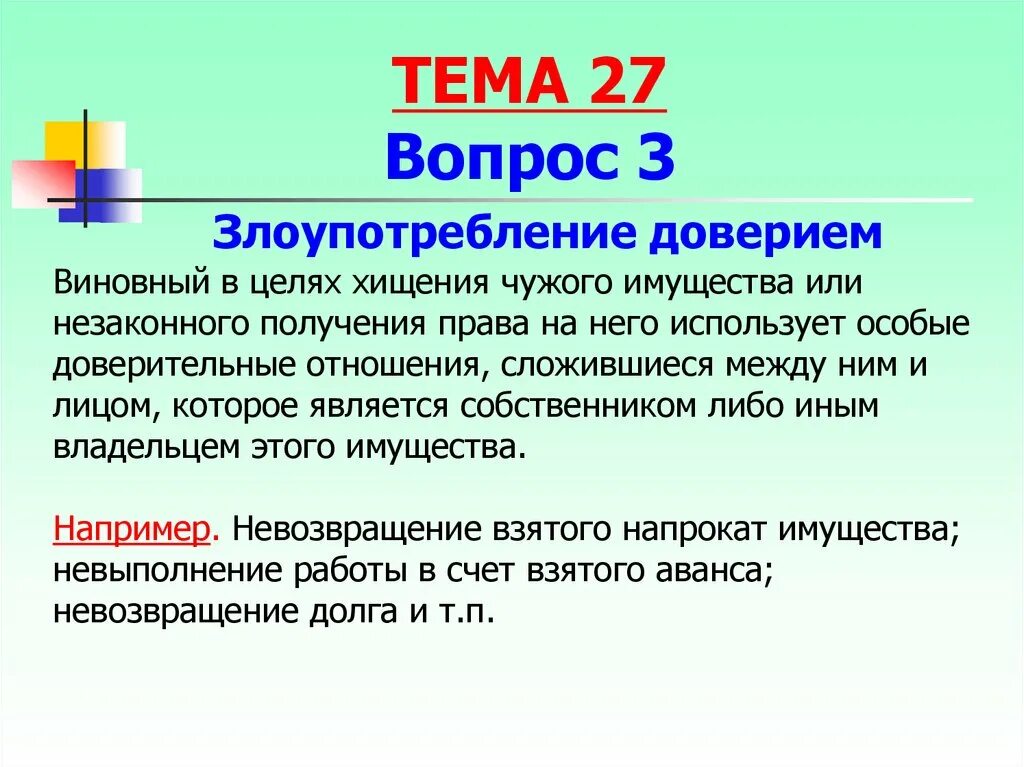 ТЕМА 27
Вопрос 3

Злоупотребление доверием

Виновный в целях хищения чужого имущества или незаконного получения права на него использует особые доверительные отношения, сложившиеся между ним и лицом, которое является собственником либо иным владельцем этого имущества.

Например. Невозвращение взятого напрокат имущества; невыполнение работы в счет взятого аванса; невозвращение долга и т.п.